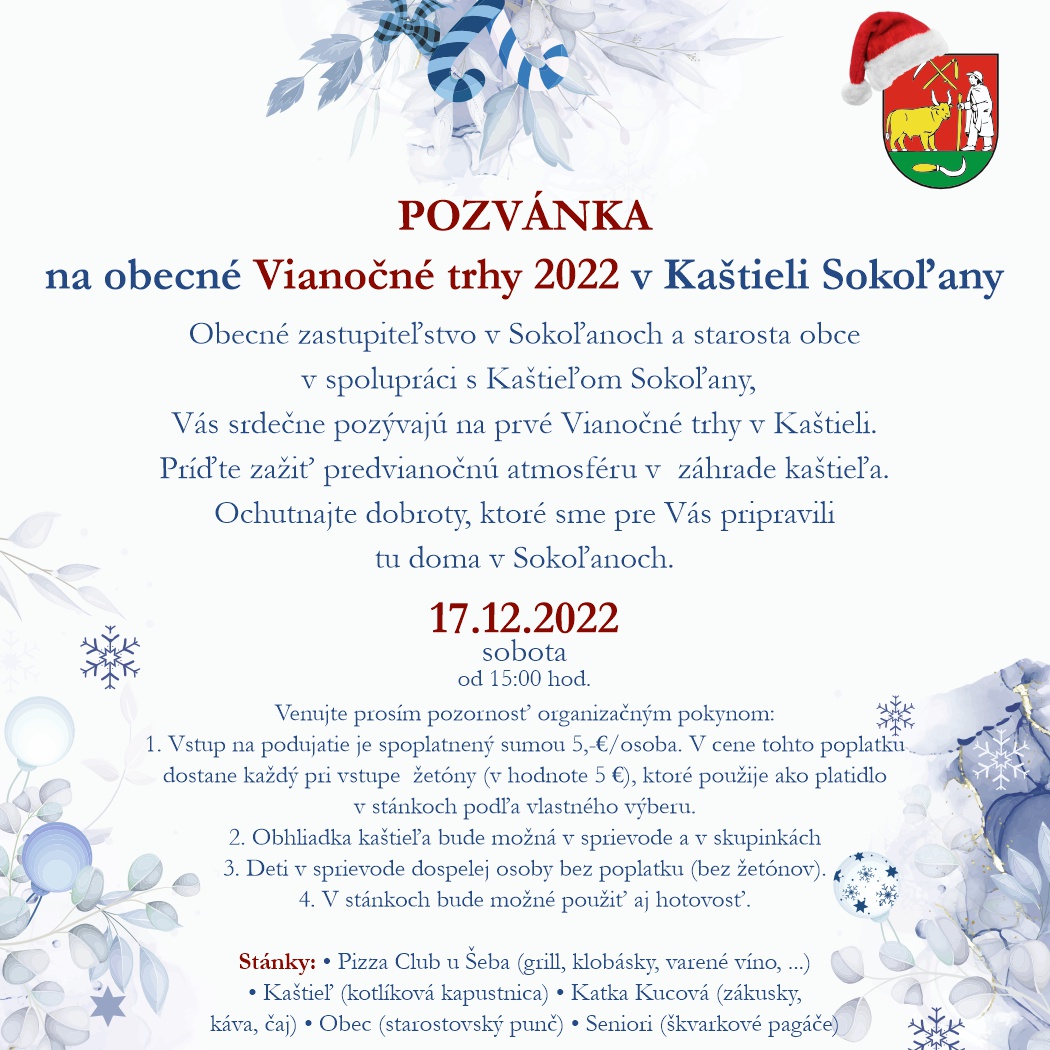 POZVÁNKA
na obecné Vianočné trhy 2022 v Kaštieli Sokoľany

Obecné zastupiteľstvo v Sokoľanoch a starosta obce
v spolupráci s Kaštieľom Sokoľany,
Vás srdečne pozývajú na prvé Vianočné trhy v Kaštieli.
Príďte zažiť predvianočnú atmosféru v záhrade kaštieľa.
Ochutnajte dobroty, ktoré sme pre Vás pripravili
tu doma v Sokoľanoch.

17.12.2022
sobota
od 15:00 hod.

Venujte prosím pozornosť organizačným pokynom:
1. Vstup na podujatie je spoplatnený sumou 5,-€/osoba. V cene tohto poplatku dostane každý pri vstupe žetóny (v hodnote 5 €), ktoré použije ako platidlo v stánkoch podľa vlastného výberu.
2. Obhliadka kaštieľa bude možná v sprievode a v skupinkách
3. Deti v sprievode dospelej osoby bez poplatku (bez žetónov).
4. V stánkoch bude možné použiť aj hotovosť.

Stánky: • Pizza Club u Šeba (grill, klobásky, varené víno, ...) • Kaštieľ (kotlíková kapustnica) • Katka Kucová (zákusky, káva, čaj) • Obec (starostovský punč) • Seniori (škvarkové pagáče)